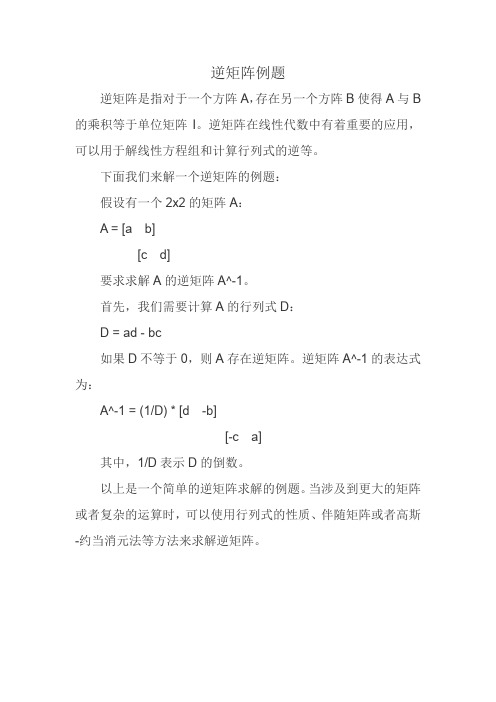 逆矩阵例题

逆矩阵是指对于一个方阵 A，存在另一个方阵 B 使得 A 与 B 的乘积等于单位矩阵 I。逆矩阵在线性代数中有着重要的应用，可以用于解线性方程组和计算行列式的逆等。

下面我们来解一个逆矩阵的例题：

假设有一个 2x2 的矩阵 A：

A = [a b]

[c d]

要求求解 A 的逆矩阵 A^-1。

首先，我们需要计算 A 的行列式 D：

D = ad - bc

如果 D 不等于 0，则 A 存在逆矩阵。逆矩阵 A^-1 的表达式为：

A^-1 = (1/D) * [d -b]

[-c a]

其中，1/D 表示 D 的倒数。

以上是一个简单的逆矩阵求解的例题。当涉及到更大的矩阵或者复杂的运算时，可以使用行列式的性质、伴随矩阵或者高斯-约当消元法等方法来求解逆矩阵。